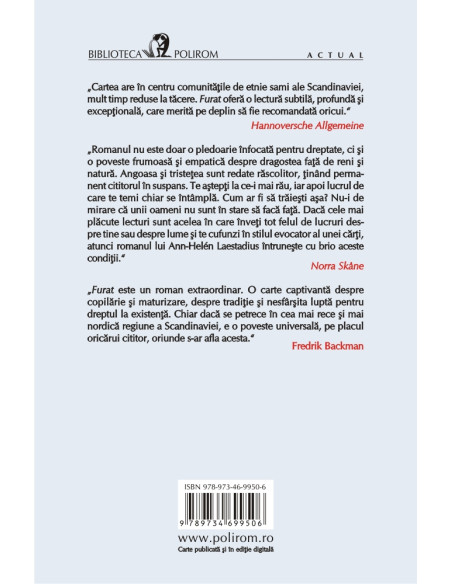 BIBLIOTECA POLIROM

ACTUAL

„Cartea are în centru comunitățile de etnie sami ale Scandinaviei, mult timp reduse la tăcere. Furat oferă o lectură subtilă, profundă și excepțională, care merită pe deplin să fie recomandată oricui."

Hannoversche Allgemeine

„Romanul nu este doar o pledoarie înfocată pentru dreptate, ci și o poveste frumoasă și empatică despre dragostea față de reni și natură. Angoasa și tristețea sunt redate răscolitor, ținând permanent cititorul în suspans. Te aștepți la ce-i mai rău, iar apoi lucrul de care te temi chiar se întâmplă. Cum ar fi să trăiești așa? Nu-i de mirare că unii oameni nu sunt în stare să facă față. Dacă cele mai plăcute lecturi sunt acelea în care înveți tot felul de lucruri despre tine sau despre lume și te cufunzi în stilul evocator al unei cărți, atunci romanul lui Ann-Helén Laestadius întrunește cu brio aceste condiții."

Norra Skåne

„Furat este un roman extraordinar. O carte captivantă despre copilărie și maturizare, despre tradiție și nesfârșita luptă pentru dreptul la existență. Chiar dacă se petrece în cea mai rece și mai nordică regiune a Scandinaviei, e o poveste universală, pe placul oricărui cititor, oriunde s-ar afla acesta."

Fredrik Backman

ISBN 978-973-46-9950-6

9 789734 699506

www.polirom.ro
Carte publicată și în ediție digitală